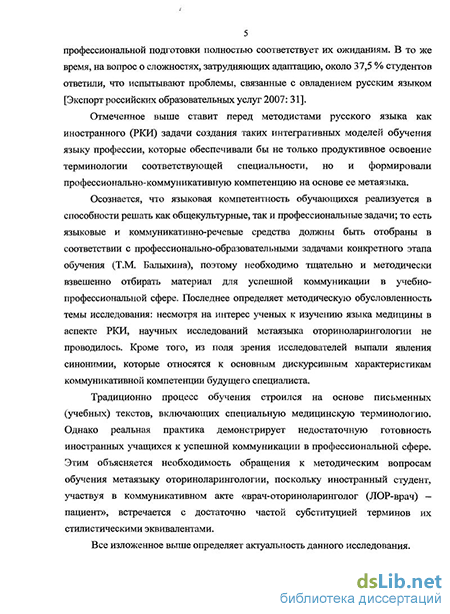 5

профессиональной подготовки полностью соответствует их ожиданиям. В то же время, на вопрос о сложностях, затрудняющих адаптацию, около 37,5 % студентов ответили, что испытывают проблемы, связанные с овладением русским языком [Экспорт российских образовательных услуг 2007: 31].

Отмеченное выше ставит перед методистами русского языка как иностранного (РКИ) задачи создания таких интегративных моделей обучения языку профессии, которые обеспечивали бы не только продуктивное освоение терминологии соответствующей специальности, но и формировали профессионально-коммуникативную компетенцию на основе ее метаязыка.

Осознается, что языковая компетентность обучающихся реализуется в способности решать как общекультурные, так и профессиональные задачи; то есть языковые и коммуникативно-речевые средства должны быть отобраны в соответствии с профессионально-образовательными задачами конкретного этапа обучения (Т.М. Балыхина), поэтому необходимо тщательно и методически взвешенно отбирать материал для успешной коммуникации в учебно-профессиональной сфере. Последнее определяет методическую обусловленность темы исследования: несмотря на интерес ученых к изучению языка медицины в аспекте РКИ, научных исследований метаязыка оториноларингологии не проводилось. Кроме того, из поля зрения исследователей выпали явления синонимии, которые относятся к основным дискурсивным характеристикам коммуникативной компетенции будущего специалиста.

Традиционно процесс обучения строился на основе письменных (учебных) текстов, включающих специальную медицинскую терминологию. Однако реальная практика демонстрирует недостаточную готовность иностранных учащихся к успешной коммуникации в профессиональной сфере. Этим объясняется необходимость обращения к методическим вопросам обучения метаязыку оториноларингологии, поскольку иностранный студент, участвуя в коммуникативном акте «врач-оториноларинголог (ЛОР-врач) – пациент», встречается с достаточно частой субституцией терминов их стилистическими эквивалентами.

Все изложенное выше определяет актуальность данного исследования.

dsLib.net
библиотека диссертаций